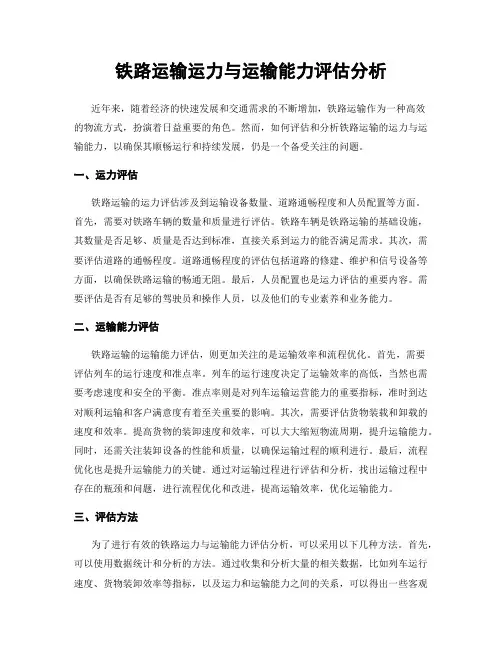 铁路运输运力与运输能力评估分析

近年来，随着经济的快速发展和交通需求的不断增加，铁路运输作为一种高效的物流方式，扮演着日益重要的角色。然而，如何评估和分析铁路运输的运力与运输能力，以确保其顺畅运行和持续发展，仍是一个备受关注的问题。

一、运力评估

铁路运输的运力评估涉及到运输设备数量、道路通畅程度和人员配置等方面。首先，需要对铁路车辆的数量和质量进行评估。铁路车辆是铁路运输的基础设施，其数量是否足够、质量是否达到标准，直接关系到运力的能否满足需求。其次，需要评估道路的通畅程度。道路通畅程度的评估包括道路的修建、维护和信号设备等方面，以确保铁路运输的畅通无阻。最后，人员配置也是运力评估的重要内容。需要评估是否有足够的驾驶员和操作人员，以及他们的专业素养和业务能力。

二、运输能力评估

铁路运输的运输能力评估，则更加关注的是运输效率和流程优化。首先，需要评估列车的运行速度和准点率。列车的运行速度决定了运输效率的高低，当然也需要考虑速度和安全的平衡。准点率则是对列车运输运营能力的重要指标，准时到达对顺利运输和客户满意度有着至关重要的影响。其次，需要评估货物装载和卸载的速度和效率。提高货物的装卸速度和效率，可以大大缩短物流周期，提升运输能力。同时，还需关注装卸设备的性能和质量，以确保运输过程的顺利进行。最后，流程优化也是提升运输能力的关键。通过对运输过程进行评估和分析，找出运输过程中存在的瓶颈和问题，进行流程优化和改进，提高运输效率，优化运输能力。

三、评估方法

为了进行有效的铁路运力与运输能力评估分析，可以采用以下几种方法。首先，可以使用数据统计和分析的方法。通过收集和分析大量的相关数据，比如列车运行速度、货物装卸效率等指标，以及运力和运输能力之间的关系，可以得出一些客观